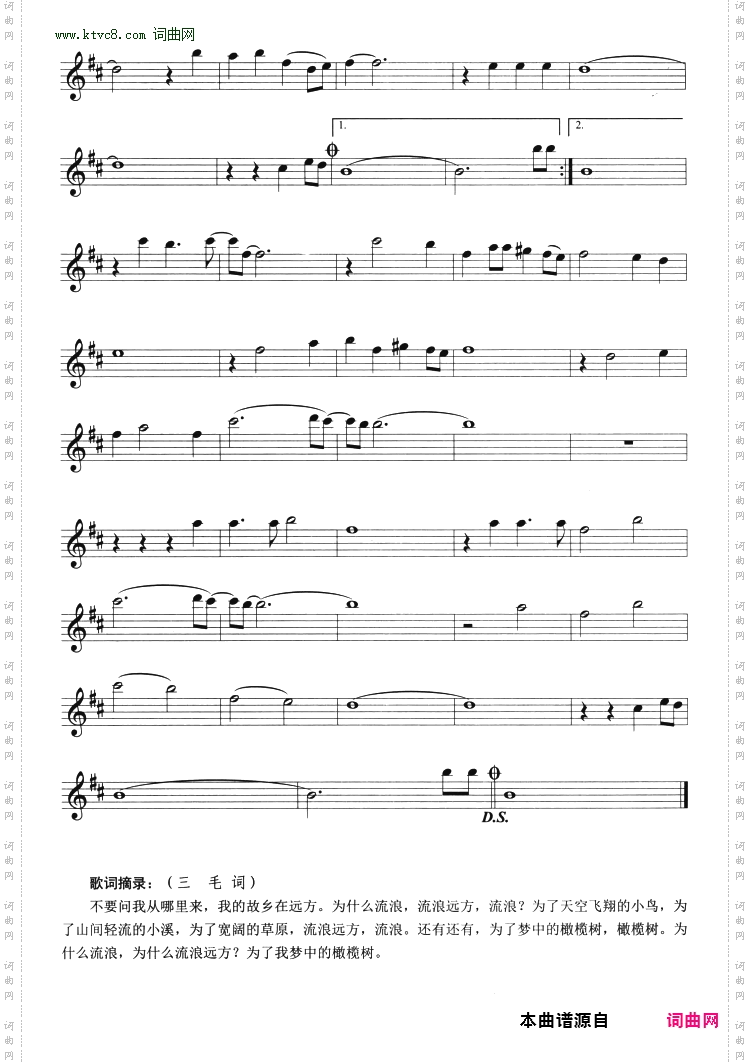 www.ktvc8.com 词曲网

1.

2.

D.S.

歌词摘录：（三 毛 词）

不要问我从哪里来，我的故乡在远方。为什么流浪，流浪远方，流浪？为了天空飞翔的小鸟，为了山间轻流的小溪，为了宽阔的草原，流浪远方，流浪。还有还有，为了梦中的橄榄树，橄榄树。为什么流浪，为什么流浪远方？为了我梦中的橄榄树。

本曲谱源自 词曲网

词曲网